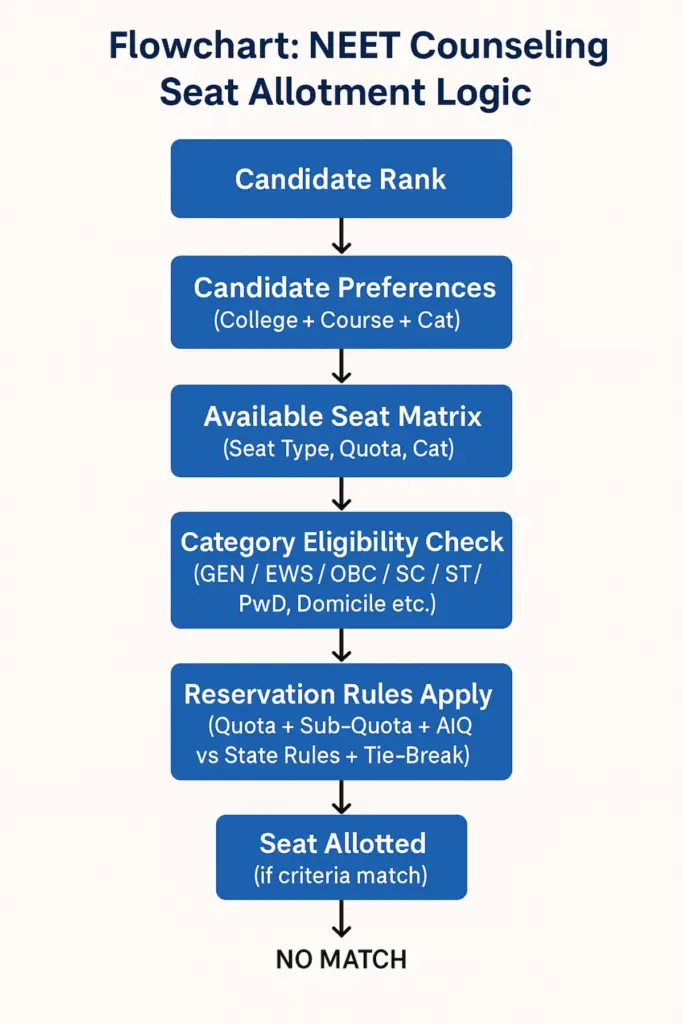 Flowchart: NEET Counseling Seat Allotment Logic

Candidate Rank

Candidate Preferences
(College + Course + Cat)

Available Seat Matrix
(Seat Type, Quota, Cat)

Category Eligibility Check
(GEN / EWS / OBC / SC / ST / PwD, Domicile etc.)

Reservation Rules Apply
(Quota + Sub-Quota + AIQ vs State Rules + Tie-Break)

Seat Allotted
(if criteria match)

NO MATCH